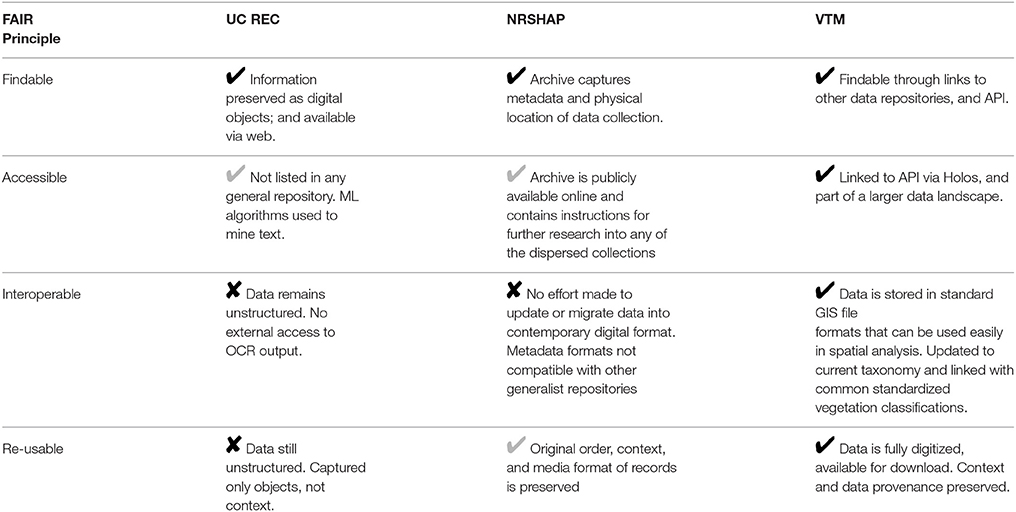 | FAIR Principle | UC REC | NRSHAP | VTM |
|---|---|---|---|
| Findable | ✔ Information preserved as digital objects; and available via web. | ✔ Archive captures metadata and physical location of data collection. | ✔ Findable through links to other data repositories, and API. |
| Accessible | ✔ Not listed in any general repository. ML algorithms used to mine text. | ✔ Archive is publicly available online and contains instructions for further research into any of the dispersed collections | ✔ Linked to API via Holos, and part of a larger data landscape. |
| Interoperable | ✘ Data remains unstructured. No external access to OCR output. | ✘ No effort made to update or migrate data into contemporary digital format. Metadata formats not compatible with other generalist repositories | ✔ Data is stored in standard GIS file formats that can be used easily in spatial analysis. Updated to current taxonomy and linked with common standardized vegetation classifications. |
| Re-usable | ✘ Data still unstructured. Captured only objects, not context. | ✔ Original order, context, and media format of records is preserved | ✔ Data is fully digitized, available for download. Context and data provenance preserved. |